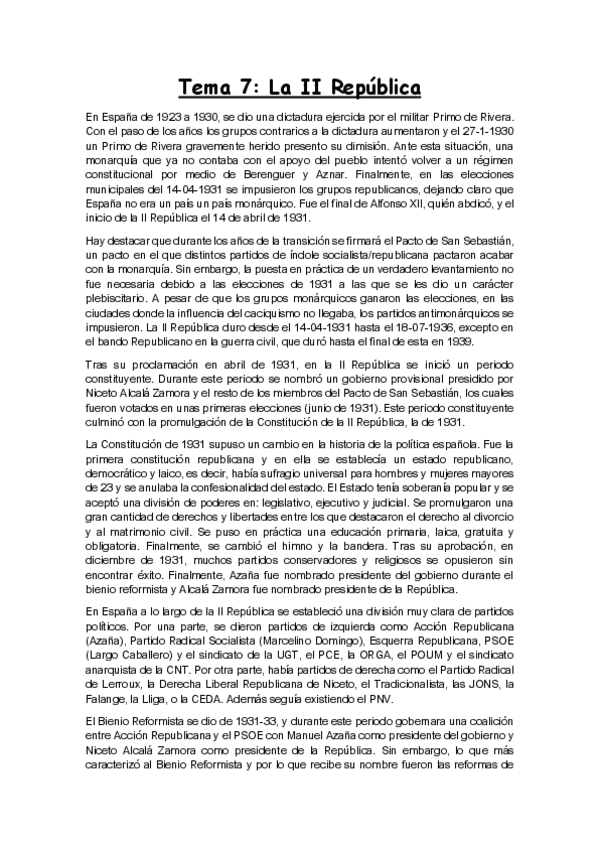 Tema 7: La II República

En España de 1923 a 1930, se dio una dictadura ejercida por el militar Primo de Rivera. Con el paso de los años los grupos contrarios a la dictadura aumentaron y el 27-1-1930 un Primo de Rivera gravemente herido presento su dimisión. Ante esta situación, una monarquía que ya no contaba con el apoyo del pueblo intentó volver a un régimen constitucional por medio de Berenguer y Aznar. Finalmente, en las elecciones municipales del 14-04-1931 se impusieron los grupos republicanos, dejando claro que España no era un país un país monárquico. Fue el final de Alfonso XII, quién abdicó, y el inicio de la II República el 14 de abril de 1931.

Hay destacar que durante los años de la transición se firmará el Pacto de San Sebastián, un pacto en el que distintos partidos de índole socialista/republicana pactaron acabar con la monarquía. Sin embargo, la puesta en práctica de un verdadero levantamiento no fue necesaria debido a las elecciones de 1931 a las que se les dio un carácter plebiscitario. A pesar de que los grupos monárquicos ganaron las elecciones, en las ciudades donde la influencia del caciquismo no llegaba, los partidos antimonárquicos se impusieron. La II República duro desde el 14-04-1931 hasta el 18-07-1936, excepto en el bando Republicano en la guerra civil, que duró hasta el final de esta en 1939.

Tras su proclamación en abril de 1931, en la II República se inició un periodo constituyente. Durante este periodo se nombró un gobierno provisional presidido por Niceto Alcalá Zamora y el resto de los miembros del Pacto de San Sebastián, los cuales fueron votados en unas primeras elecciones (junio de 1931). Este periodo constituyente culminó con la promulgación de la Constitución de la II República, la de 1931.

La Constitución de 1931 supuso un cambio en la historia de la política española. Fue la primera constitución republicana y en ella se establecía un estado republicano, democrático y laico, es decir, había sufragio universal para hombres y mujeres mayores de 23 y se anulaba la confesionalidad del estado. El Estado tenía soberanía popular y se aceptó una división de poderes en: legislativo, ejecutivo y judicial. Se promulgaron una gran cantidad de derechos y libertades entre los que destacaron el derecho al divorcio y al matrimonio civil. Se puso en práctica una educación primaria, laica, gratuita y obligatoria. Finalmente, se cambió el himno y la bandera. Tras su aprobación, en diciembre de 1931, muchos partidos conservadores y religiosos se opusieron sin encontrar éxito. Finalmente, Azaña fue nombrado presidente del gobierno durante el bienio reformista y Alcalá Zamora fue nombrado presidente de la República.

En España a lo largo de la II República se estableció una división muy clara de partidos políticos. Por una parte, se dieron partidos de izquierda como Acción Republicana (Azaña), Partido Radical Socialista (Marcelino Domingo), Esquerra Republicana, PSOE (Largo Caballero) y el sindicato de la UGT, el PCE, la ORGA, el POUM y el sindicato anarquista de la CNT. Por otra parte, había partidos de derecha como el Partido Radical de Lerroux, la Derecha Liberal Republicana de Niceto, el Tradicionalista, las JONS, la Falange, la Lliga, o la CEDA. Además seguía existiendo el PNV.

El Bienio Reformista se dio de 1931-33, y durante este periodo gobernara una coalición entre Acción Republicana y el PSOE con Manuel Azaña como presidente del gobierno y Niceto Alcalá Zamora como presidente de la República. Sin embargo, lo que más caracterizó al Bienio Reformista y por lo que recibe su nombre fueron las reformas de